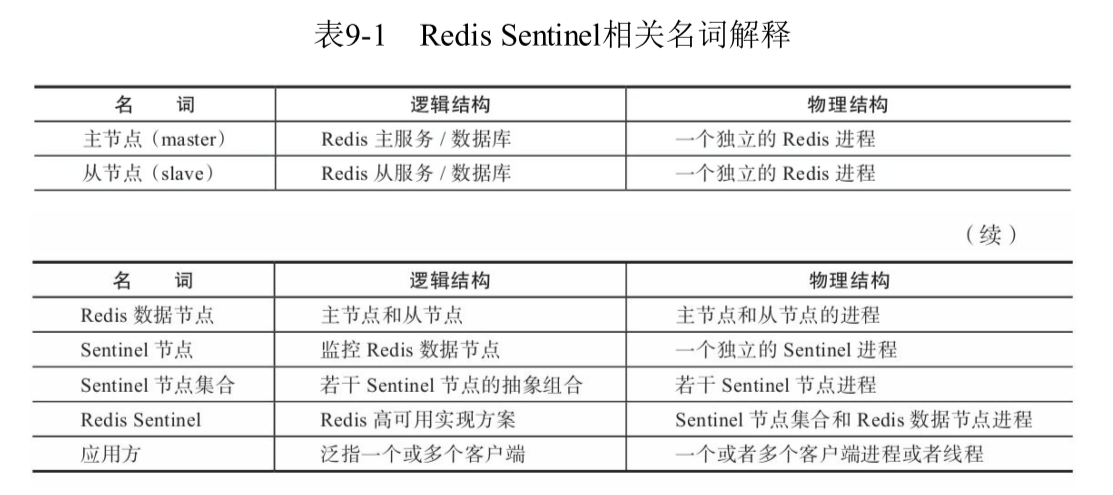 表9-1 Redis Sentinel相关名词解释

| 名 词 | 逻辑结构 | 物理结构 |
|---|---|---|
| 主节点（master） | Redis 主服务 / 数据库 | 一个独立的 Redis 进程 |
| 从节点（slave） | Redis 从服务 / 数据库 | 一个独立的 Redis 进程 |

（续）

| 名 词 | 逻辑结构 | 物理结构 |
|---|---|---|
| Redis 数据节点 | 主节点和从节点 | 主节点和从节点的进程 |
| Sentinel 节点 | 监控 Redis 数据节点 | 一个独立的 Sentinel 进程 |
| Sentinel 节点集合 | 若干 Sentinel 节点的抽象组合 | 若干 Sentinel 节点进程 |
| Redis Sentinel | Redis 高可用实现方案 | Sentinel 节点集合和 Redis 数据节点进程 |
| 应用方 | 泛指一个或多个客户端 | 一个或者多个客户端进程或者线程 |